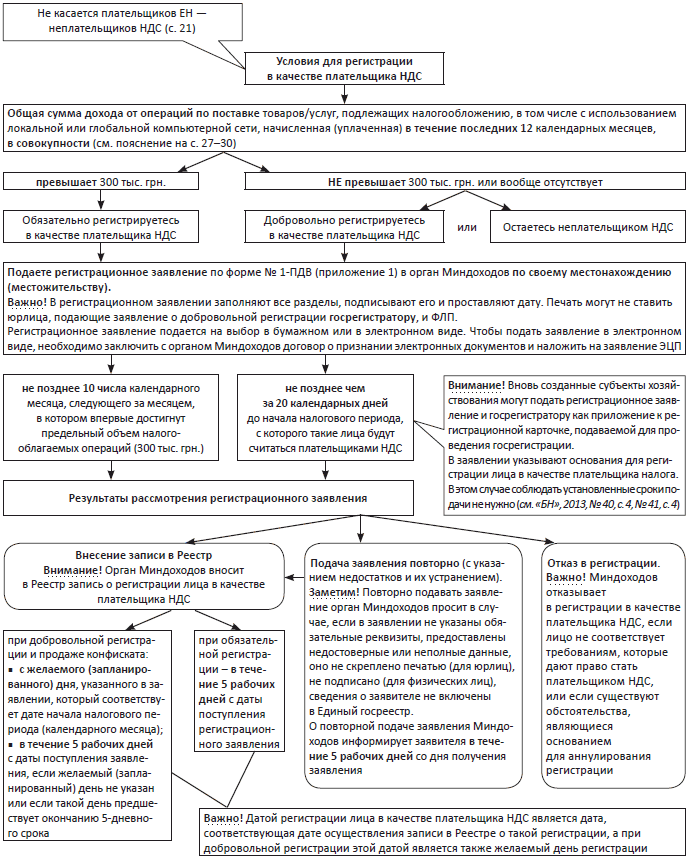 Не касается плательщиков ЕН — неплательщиков НДС (с. 21)

Условия для регистрации в качестве плательщика НДС

Общая сумма дохода от операций по поставке товаров/услуг, подлежащих налогообложению, в том числе с использованием локальной или глобальной компьютерной сети, начисленная (уплаченная) в течение последних 12 календарных месяцев, в совокупности (см. пояснение на с. 27–30)

превышает 300 тыс. грн.

НЕ превышает 300 тыс. грн. или вообще отсутствует

Обязательно регистрируетесь в качестве плательщика НДС

Добровольно регистрируетесь в качестве плательщика НДС

или

Остаетесь неплательщиком НДС

Подаете регистрационное заявление по форме № 1-ПДВ (приложение 1) в орган Миндоходов по своему местонахождению (местожительству).
Важно! В регистрационном заявлении заполняют все разделы, подписывают его и проставляют дату. Печать могут не ставить юрлица, подающие заявление о добровольной регистрации госрегистратору, и ФЛП.
Регистрационное заявление подается на выбор в бумажном или в электронном виде. Чтобы подать заявление в электронном виде, необходимо заключить с органом Миндоходов договор о признании электронных документов и наложить на заявление ЭЦП

не позднее 10 числа календарного месяца, следующего за месяцем, в котором впервые достигнут предельный объем налогооблагаемых операций (300 тыс. грн.)

не позднее чем за 20 календарных дней до начала налогового периода, с которого такие лица будут считаться плательщиками НДС

Внимание! Вновь созданные субъекты хозяйствования могут подать регистрационное заявление и госрегистратору как приложение к регистрационной карточке, подаваемой для проведения госрегистрации.
В заявлении указывают основания для регистрации лица в качестве плательщика налога. В этом случае соблюдать установленные сроки подачи не нужно (см. «БН», 2013, № 40, с. 4, № 41, с. 4)

Результаты рассмотрения регистрационного заявления

Внесение записи в Реестр
Внимание! Орган Миндоходов вносит в Реестр запись о регистрации лица в качестве плательщика НДС

при добровольной регистрации и продаже конфиската:
▪ с желаемого (запланированного) дня, указанного в заявлении, который соответствует дате начала налогового периода (календарного месяца);
▪ в течение 5 рабочих дней с даты поступления заявления, если желаемый (запланированный) день не указан или если такой день предшествует окончанию 5-дневного срока

при обязательной регистрации – в течение 5 рабочих дней с даты поступления регистрационного заявления

Подача заявления повторно (с указанием недостатков и их устранением).
Заметим! Повторно подавать заявление орган Миндоходов просит в случае, если в заявлении не указаны обязательные реквизиты, предоставлены недостоверные или неполные данные, оно не скреплено печатью (для юрлиц), не подписано (для физических лиц), сведения о заявителе не включены в Единый госреестр.
О повторной подаче заявления Миндоходов информирует заявителя в течение 5 рабочих дней со дня получения заявления

Отказ в регистрации.
Важно! Миндоходов отказывает в регистрации в качестве плательщика НДС, если лицо не соответствует требованиям, которые дают право стать плательщиком НДС, или если существуют обстоятельства, являющиеся основанием для аннулирования регистрации

Важно! Датой регистрации лица в качестве плательщика НДС является дата, соответствующая дате осуществления записи в Реестре о такой регистрации, а при добровольной регистрации этой датой является также желаемый день регистрации